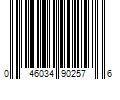 0 46034 90257 6